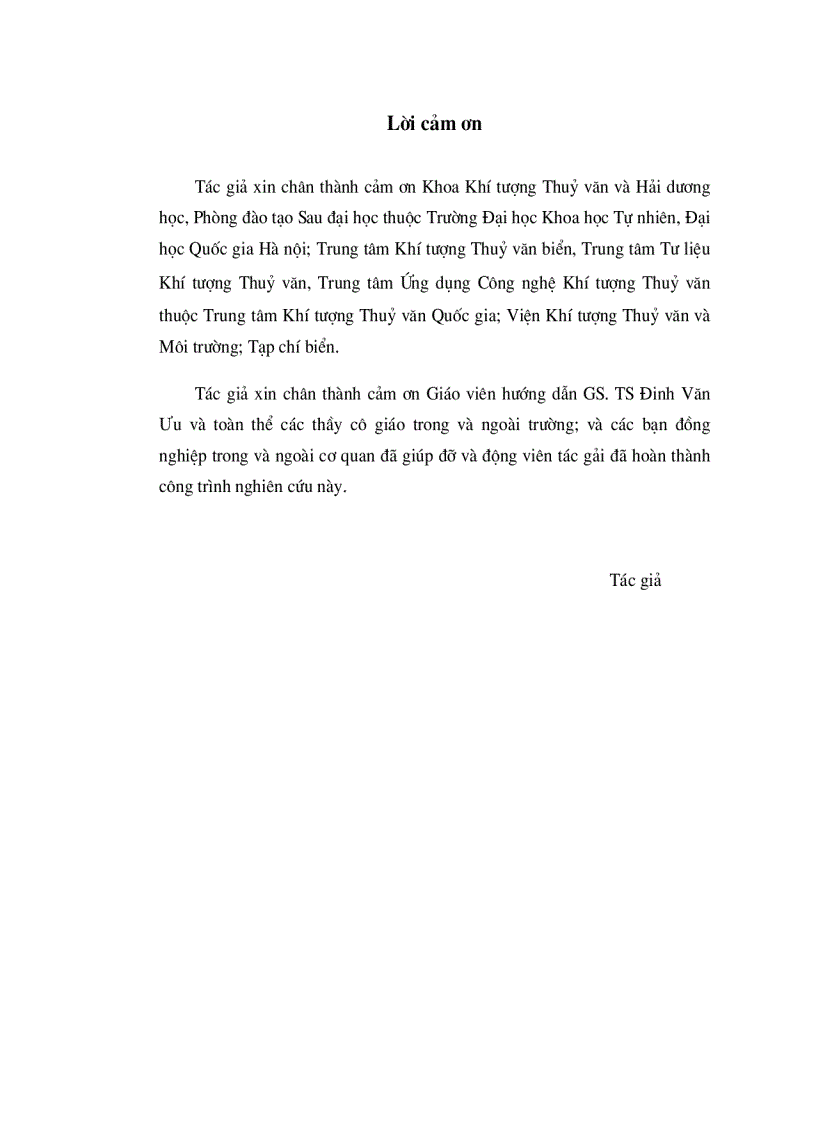 Lời cảm ơn

Tác giả xin chân thành cảm ơn Khoa Khí tượng Thuỷ văn và Hải dương học, Phòng đào tạo Sau đại học thuộc Trường Đại học Khoa học Tự nhiên, Đại học Quốc gia Hà nội; Trung tâm Khí tượng Thuỷ văn biển, Trung tâm Tư liệu Khí tượng Thuỷ văn, Trung tâm Ứng dụng Công nghệ Khí tượng Thuỷ văn thuộc Trung tâm Khí tượng Thuỷ văn Quốc gia; Viện Khí tượng Thuỷ văn và Môi trường; Tạp chí biển.

Tác giả xin chân thành cảm ơn Giáo viên hướng dẫn GS. TS Đinh Văn Ưu và toàn thể các thầy cô giáo trong và ngoài trường; và các bạn đồng nghiệp trong và ngoài cơ quan đã giúp đỡ và động viên tác gải đã hoàn thành công trình nghiên cứu này.

Tác giả